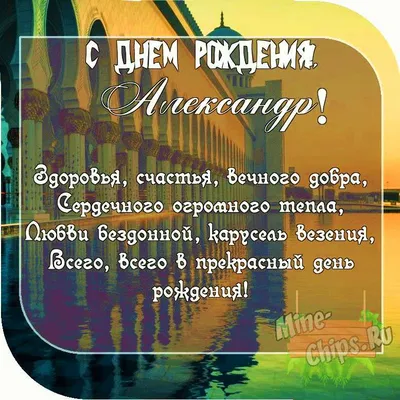 С ДНЕМ РОЖДЕНИЯ,
Александр!

Здоровья, счастья, вечного добра,
Сердечного огромного тепла,
Любви бездонной, карусель везения,
Всего, всего в прекрасный день рождения!

Mine-Chips.Ru